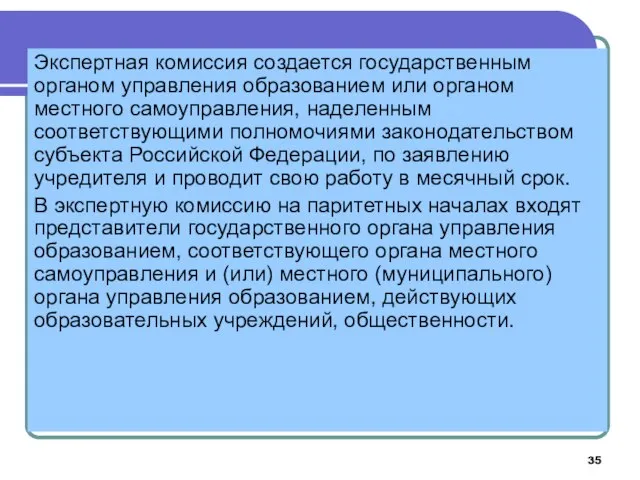 Экспертная комиссия создается государственным органом управления образованием или органом местного самоуправления, наделенным соответствующими полномочиями законодательством субъекта Российской Федерации, по заявлению учредителя и проводит свою работу в месячный срок.

В экспертную комиссию на паритетных началах входят представители государственного органа управления образованием, соответствующего органа местного самоуправления и (или) местного (муниципального) органа управления образованием, действующих образовательных учреждений, общественности.

35